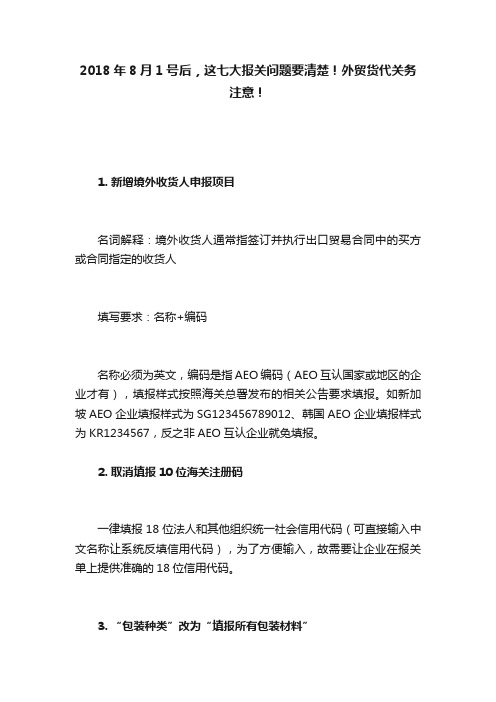 2018 年 8 月 1 号后，这七大报关问题要清楚！外贸货代关务注意！

1. 新增境外收货人申报项目

名词解释：境外收货人通常指签订并执行出口贸易合同中的买方或合同指定的收货人

填写要求：名称+编码

名称必须为英文，编码是指 AEO 编码（AEO 互认国家或地区的企业才有），填报样式按照海关总署发布的相关公告要求填报。如新加坡 AEO 企业填报样式为 SG123456789012、韩国 AEO 企业填报样式为 KR1234567，反之非 AEO 互认企业就免填报。

2. 取消填报 10 位海关注册码

一律填报 18 位法人和其他组织统一社会信用代码（可直接输入中文名称让系统反填信用代码），为了方便输入，故需要让企业在报关单上提供准确的 18 位信用代码。

3. “包装种类”改为“填报所有包装材料”